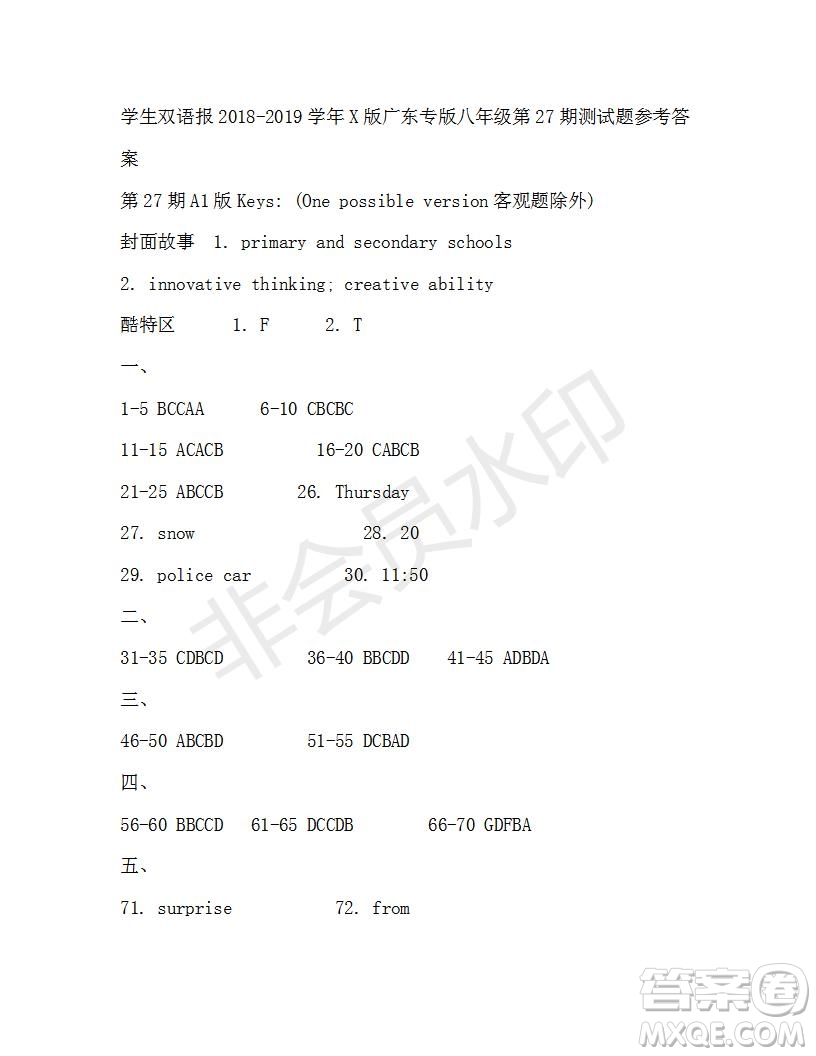 学生双语报 2018-2019 学年 X 版广东专版八年级第 27 期测试题参考答案

第 27 期 A1 版 Keys: (One possible version 客观题除外)

封面故事 1. primary and secondary schools

2. innovative thinking; creative ability

酷特区 1. F 2. T

一、

1-5 BCCAA 6-10 CBCBC

11-15 ACACB 16-20 CABCB

21-25 ABCCB 26. Thursday

27. snow 28. 20

29. police car 30. 11:50

二、

31-35 CDBCD 36-40 BBCDD 41-45 ADBDA

三、

46-50 ABCBD 51-55 DCBAD

四、

56-60 BBCCD 61-65 DCCDB 66-70 GDFBA

五、

71. surprise 72. from

非会员水印

答案圈 MXQE.COM